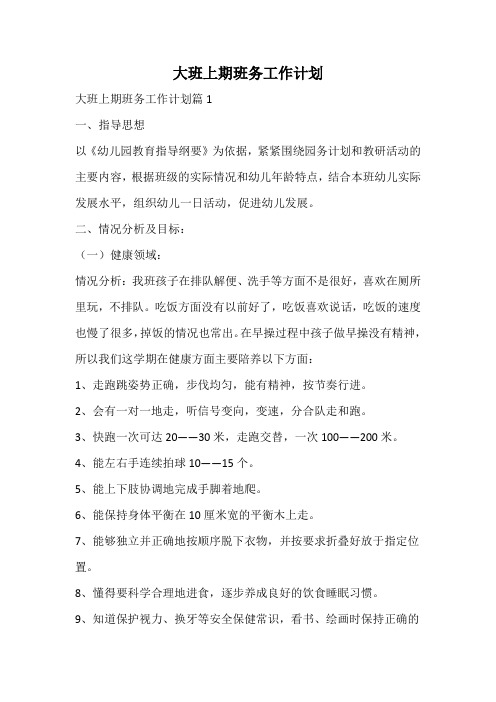 大班上期班务工作计划

大班上期班务工作计划篇 1

一、指导思想

以《幼儿园教育指导纲要》为依据，紧紧围绕园务计划和教研活动的主要内容，根据班级的实际情况和幼儿年龄特点，结合本班幼儿实际发展水平，组织幼儿一日活动，促进幼儿发展。

二、情况分析及目标：

（一）健康领域：

情况分析：我班孩子在排队解便、洗手等方面不是很好，喜欢在厕所里玩，不排队。吃饭方面没有以前好了，吃饭喜欢说话，吃饭的速度也慢了很多，掉饭的情况也常出。在早操过程中孩子做早操没有精神，所以我们这学期在健康方面主要陪养以下方面：

1、走跑跳姿势正确，步伐均匀，能有精神，按节奏行进。

2、会有一对一地走，听信号变向，变速，分合队走和跑。

3、快跑一次可达 20——30 米，走跑交替，一次 100——200 米。

4、能左右手连续拍球 10——15 个。

5、能上下肢协调地完成手脚着地爬。

6、能保持身体平衡在 10 厘米宽的平衡木上走。

7、能够独立并正确地按顺序脱下衣物，并按要求折叠好放于指定位置。

8、懂得要科学合理地进食，逐步养成良好的饮食睡眠习惯。

9、知道保护视力、换牙等安全保健常识，看书、绘画时保持正确的